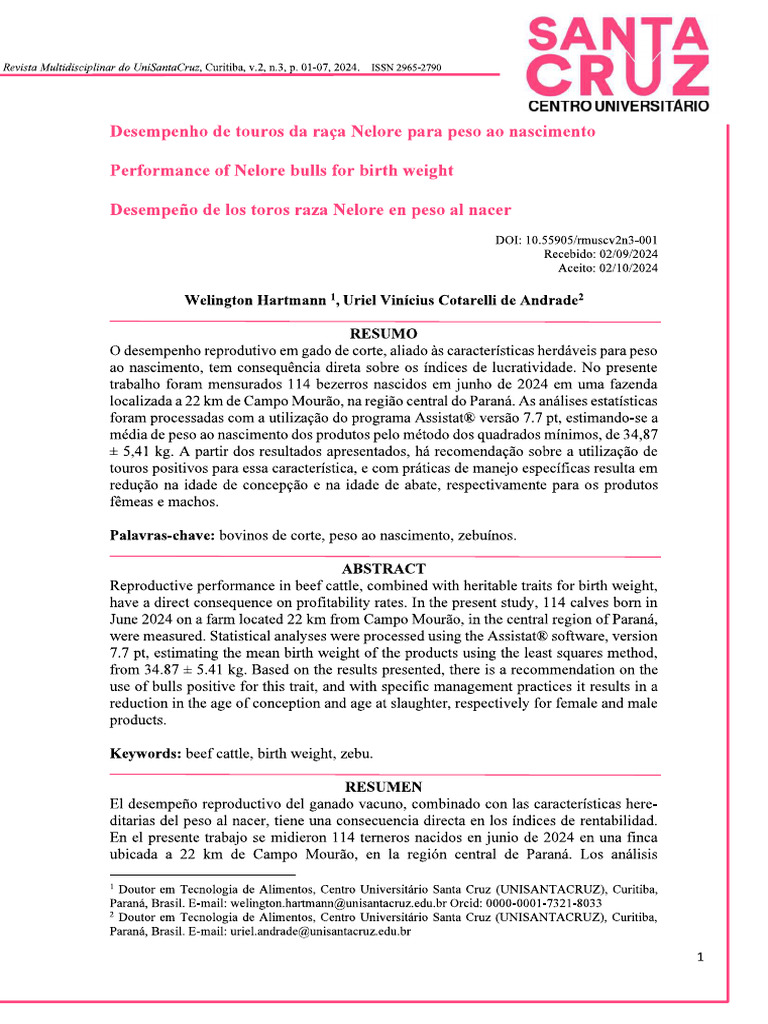 Revista Multidisciplinar do UniSantaCruz, Curitiba, v.2, n.3, p. 01-07, 2024. ISSN 2965-2790

SANTA CRUZ
CENTRO UNIVERSITÁRIO

Desempenho de touros da raça Nelore para peso ao nascimento

Performance of Nelore bulls for birth weight

Desempeño de los toros raza Nelore en peso al nacer

DOI: 10.55905/rmuscv2n3-001
Recebido: 02/09/2024
Aceito: 02/10/2024

Welington Hartmann $^{1}$, Uriel Vinícius Cotarelli de Andrade$^{2}$

RESUMO

O desempenho reprodutivo em gado de corte, aliado às características herdáveis para peso ao nascimento, tem consequência direta sobre os índices de lucratividade. No presente trabalho foram mensurados 114 bezerros nascidos em junho de 2024 em uma fazenda localizada a 22 km de Campo Mourão, na região central do Paraná. As análises estatísticas foram processadas com a utilização do programa Assistat® versão 7.7 pt, estimando-se a média de peso ao nascimento dos produtos pelo método dos quadrados mínimos, de 34,87 ± 5,41 kg. A partir dos resultados apresentados, há recomendação sobre a utilização de touros positivos para essa característica, e com práticas de manejo específicas resulta em redução na idade de concepção e na idade de abate, respectivamente para os produtos fêmeas e machos.

Palavras-chave: bovinos de corte, peso ao nascimento, zebuínos.

ABSTRACT

Reproductive performance in beef cattle, combined with heritable traits for birth weight, have a direct consequence on profitability rates. In the present study, 114 calves born in June 2024 on a farm located 22 km from Campo Mourão, in the central region of Paraná, were measured. Statistical analyses were processed using the Assistat® software, version 7.7 pt, estimating the mean birth weight of the products using the least squares method, from 34.87 ± 5.41 kg. Based on the results presented, there is a recommendation on the use of bulls positive for this trait, and with specific management practices it results in a reduction in the age of conception and age at slaughter, respectively for female and male products.

Keywords: beef cattle, birth weight, zebu.

RESUMEN

El desempeño reproductivo del ganado vacuno, combinado con las características hereditarias del peso al nacer, tiene una consecuencia directa en los índices de rentabilidad. En el presente trabajo se midieron 114 terneros nacidos en junio de 2024 en una finca ubicada a 22 km de Campo Mourão, en la región central de Paraná. Los análisis

$^{1}$ Doutor em Tecnologia de Alimentos, Centro Universitário Santa Cruz (UNISANTACRUZ), Curitiba, Paraná, Brasil. E-mail: welington.hartmann@unisantacruz.edu.br Orcid: 0000-0001-7321-8033
$^{2}$ Doutor em Tecnologia de Alimentos, Centro Universitário Santa Cruz (UNISANTACRUZ), Curitiba, Paraná, Brasil. E-mail: uriel.andrade@unisantacruz.edu.br

1